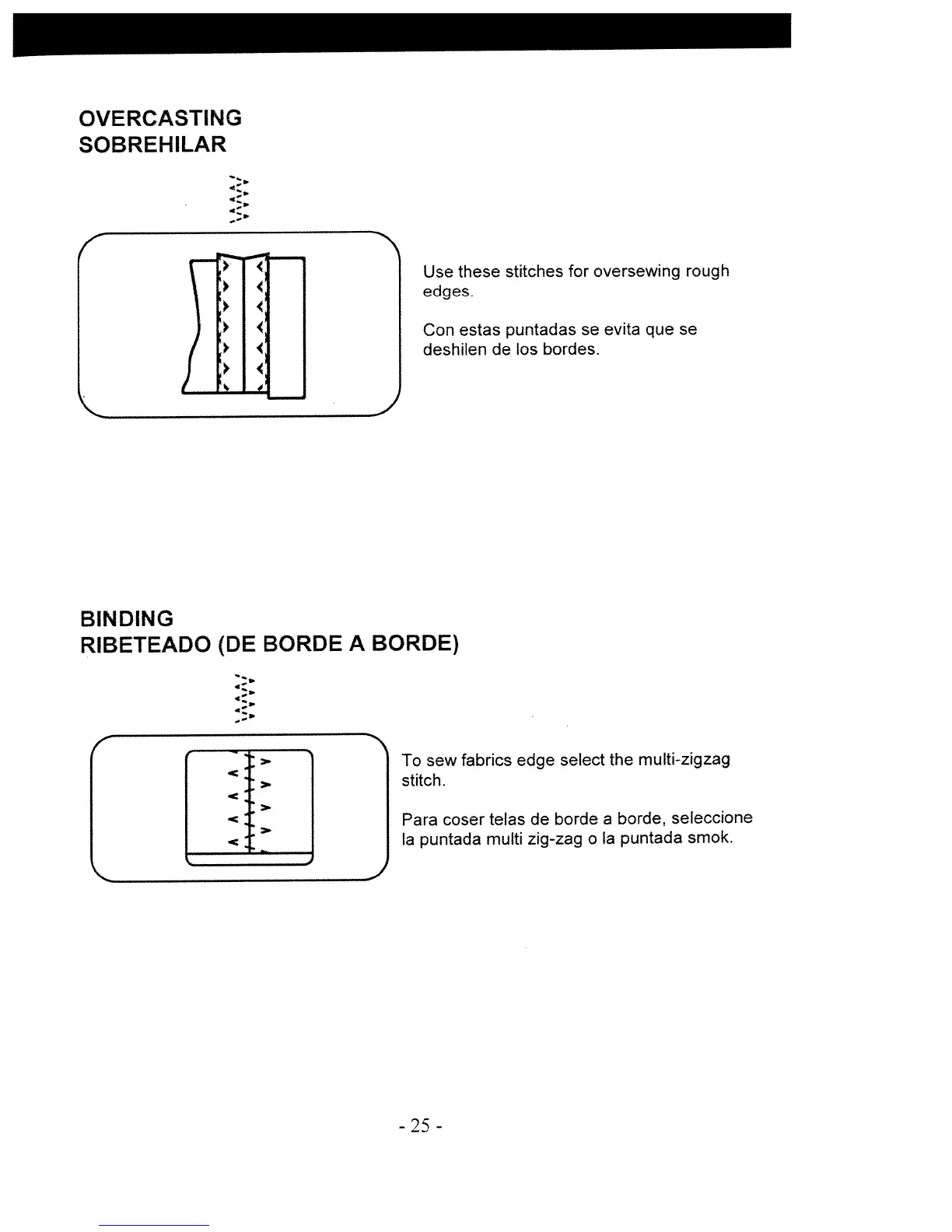 OVERCASTING
SOBREHILAR

Use these stitches for oversewing rough edges.

Con estas puntadas se evita que se deshilen de los bordes.

BINDING
RIBETEADO (DE BORDE A BORDE)

To sew fabrics edge select the multi-zigzag stitch.

Para coser telas de borde a borde, seleccione la puntada multi zig-zag o la puntada smok.

- 25 -